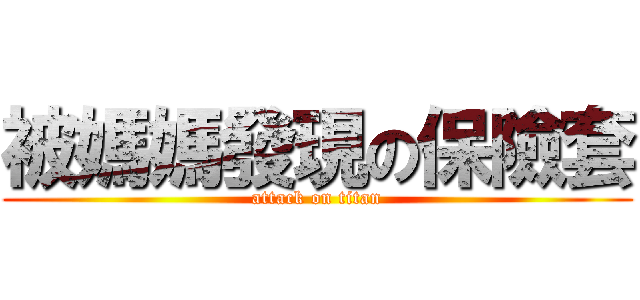 被媽媽發現の保險套
attack on titan